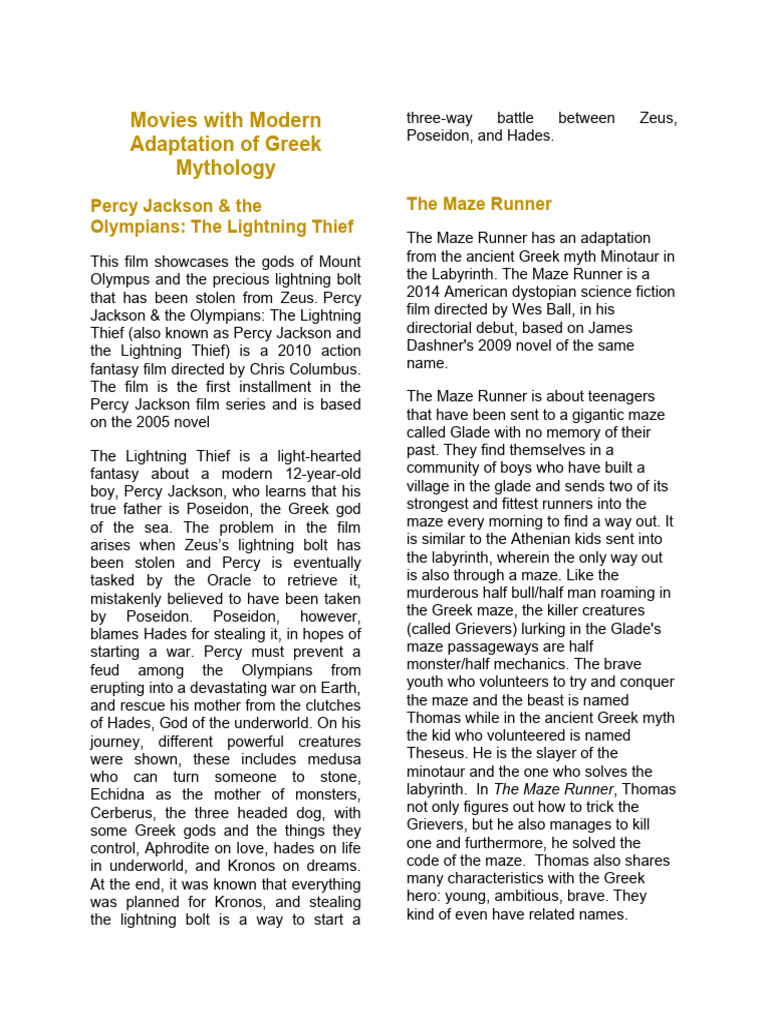 Movies with Modern Adaptation of Greek Mythology

Percy Jackson & the Olympians: The Lightning Thief

This film showcases the gods of Mount Olympus and the precious lightning bolt that has been stolen from Zeus. Percy Jackson & the Olympians: The Lightning Thief (also known as Percy Jackson and the Lightning Thief) is a 2010 action fantasy film directed by Chris Columbus. The film is the first installment in the Percy Jackson film series and is based on the 2005 novel

The Lightning Thief is a light-hearted fantasy about a modern 12-year-old boy, Percy Jackson, who learns that his true father is Poseidon, the Greek god of the sea. The problem in the film arises when Zeus's lightning bolt has been stolen and Percy is eventually tasked by the Oracle to retrieve it, mistakenly believed to have been taken by Poseidon. Poseidon, however, blames Hades for stealing it, in hopes of starting a war. Percy must prevent a feud among the Olympians from erupting into a devastating war on Earth, and rescue his mother from the clutches of Hades, God of the underworld. On his journey, different powerful creatures were shown, these includes medusa who can turn someone to stone, Echidna as the mother of monsters, Cerberus, the three headed dog, with some Greek gods and the things they control, Aphrodite on love, hades on life in underworld, and Kronos on dreams. At the end, it was known that everything was planned for Kronos, and stealing the lightning bolt is a way to start a three-way battle between Zeus, Poseidon, and Hades.

The Maze Runner

The Maze Runner has an adaptation from the ancient Greek myth Minotaur in the Labyrinth. The Maze Runner is a 2014 American dystopian science fiction film directed by Wes Ball, in his directorial debut, based on James Dashner's 2009 novel of the same name.

The Maze Runner is about teenagers that have been sent to a gigantic maze called Glade with no memory of their past. They find themselves in a community of boys who have built a village in the glade and sends two of its strongest and fittest runners into the maze every morning to find a way out. It is similar to the Athenian kids sent into the labyrinth, wherein the only way out is also through a maze. Like the murderous half bull/half man roaming in the Greek maze, the killer creatures (called Grievers) lurking in the Glade's maze passageways are half monster/half mechanics. The brave youth who volunteers to try and conquer the maze and the beast is named Thomas while in the ancient Greek myth the kid who volunteered is named Theseus. He is the slayer of the minotaur and the one who solves the labyrinth. In The Maze Runner, Thomas not only figures out how to trick the Grievers, but he also manages to kill one and furthermore, he solved the code of the maze. Thomas also shares many characteristics with the Greek hero: young, ambitious, brave. They kind of even have related names.